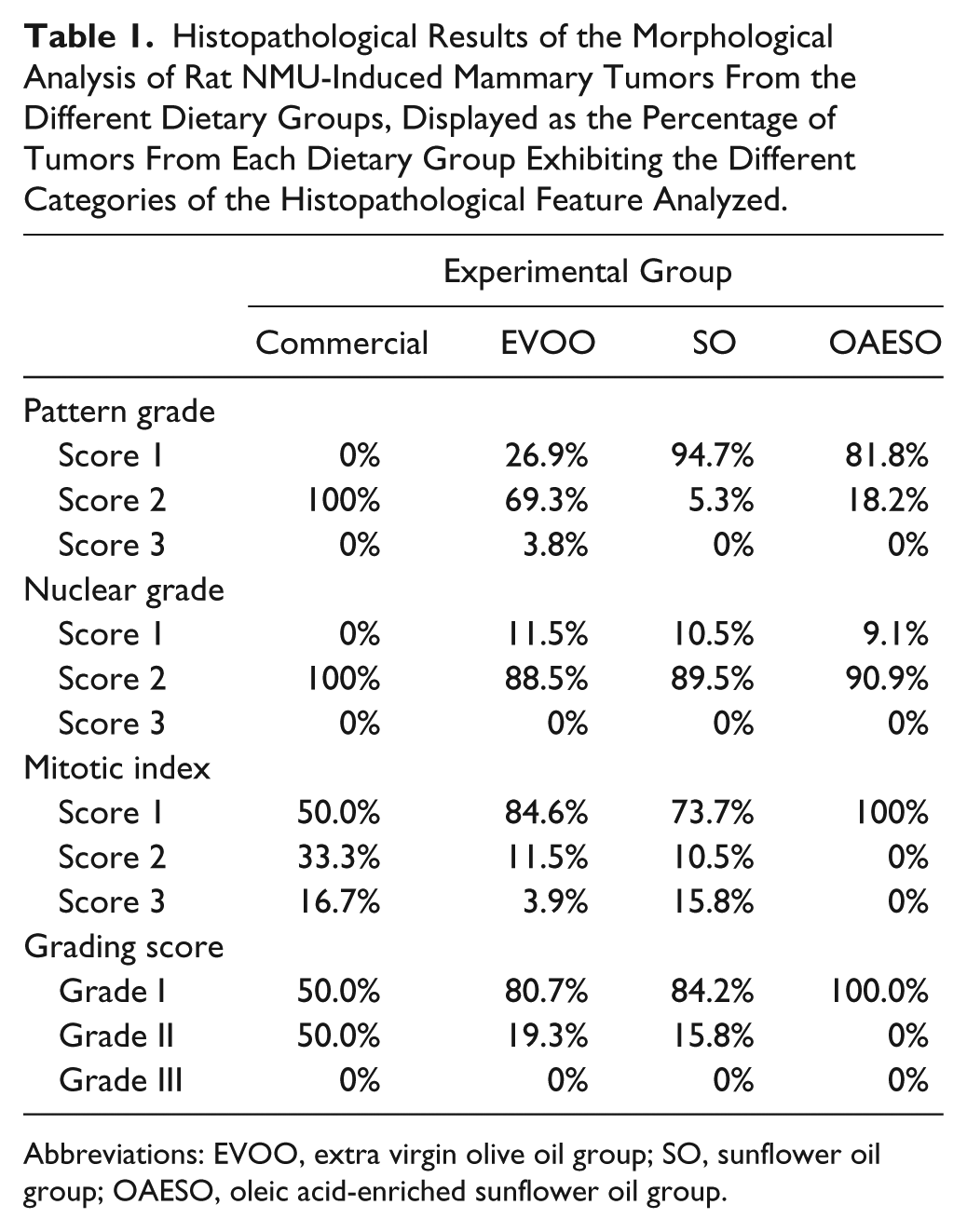 Table 1. Histopathological Results of the Morphological Analysis of Rat NMU-Induced Mammary Tumors From the Different Dietary Groups, Displayed as the Percentage of Tumors From Each Dietary Group Exhibiting the Different Categories of the Histopathological Feature Analyzed.

| | Experimental Group | | | |
|---|---|---|---|---|
| | Commercial | EVOO | SO | OAESO |
| Pattern grade | | | | |
| Score 1 | 0% | 26.9% | 94.7% | 81.8% |
| Score 2 | 100% | 69.3% | 5.3% | 18.2% |
| Score 3 | 0% | 3.8% | 0% | 0% |
| Nuclear grade | | | | |
| Score 1 | 0% | 11.5% | 10.5% | 9.1% |
| Score 2 | 100% | 88.5% | 89.5% | 90.9% |
| Score 3 | 0% | 0% | 0% | 0% |
| Mitotic index | | | | |
| Score 1 | 50.0% | 84.6% | 73.7% | 100% |
| Score 2 | 33.3% | 11.5% | 10.5% | 0% |
| Score 3 | 16.7% | 3.9% | 15.8% | 0% |
| Grading score | | | | |
| Grade I | 50.0% | 80.7% | 84.2% | 100.0% |
| Grade II | 50.0% | 19.3% | 15.8% | 0% |
| Grade III | 0% | 0% | 0% | 0% |

Abbreviations: EVOO, extra virgin olive oil group; SO, sunflower oil group; OAESO, oleic acid-enriched sunflower oil group.